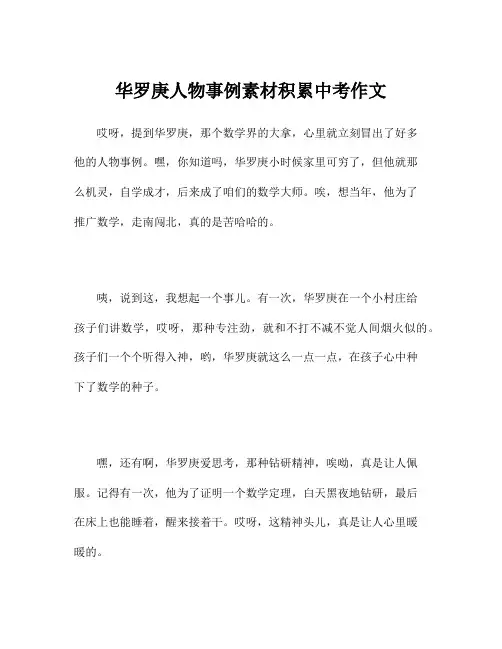 华罗庚人物事例素材积累中考作文

哎呀，提到华罗庚，那个数学界的大拿，心里就立刻冒出了好多他的人物事例。嘿，你知道吗，华罗庚小时候家里可穷了，但他就那么机灵，自学成才，后来成了咱们的数学大师。唉，想当年，他为了推广数学，走南闯北，真的是苦哈哈的。

咦，说到这，我想起一个事儿。有一次，华罗庚在一个小村庄给孩子们讲数学，哎呀，那种专注劲，就和不打不减不觉人间烟火似的。孩子们一个个听得入神，哟，华罗庚就这么一点一点，在孩子心中种下了数学的种子。

嘿，还有啊，华罗庚爱思考，那种钻研精神，唉呦，真是让人佩服。记得有一次，他为了证明一个数学定理，白天黑夜地钻研，最后在床上也能睡着，醒来接着干。哎呀，这精神头儿，真是让人心里暖暖的。